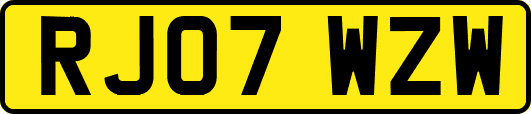 RJ07 WZW